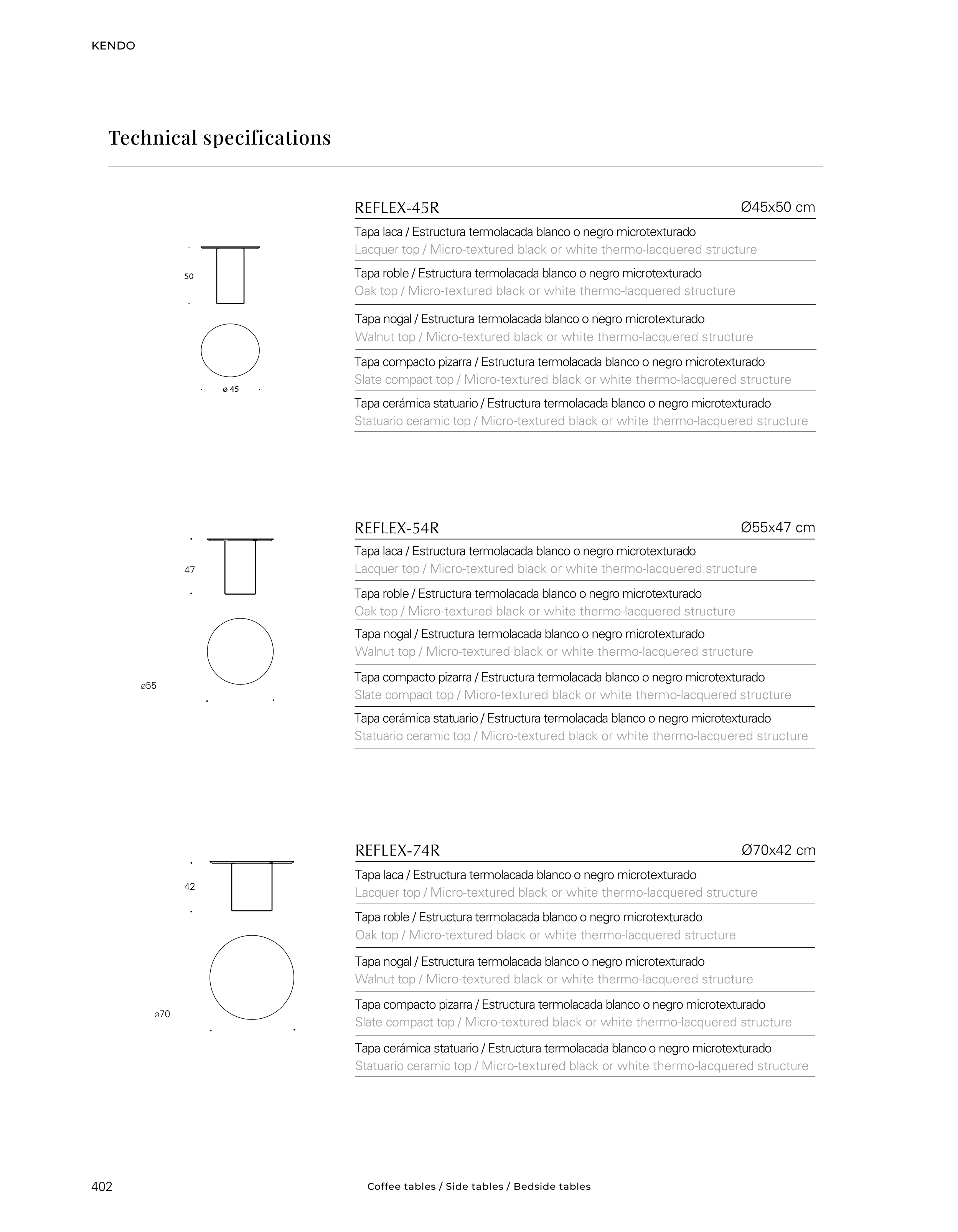 KENDO

Technical specifications

50

ø 45

REFLEX-45R Ø45x50 cm

Tapa laca / Estructura termolacada blanco o negro microtexturado
Lacquer top / Micro-textured black or white thermo-lacquered structure

Tapa roble / Estructura termolacada blanco o negro microtexturado
Oak top / Micro-textured black or white thermo-lacquered structure

Tapa nogal / Estructura termolacada blanco o negro microtexturado
Walnut top / Micro-textured black or white thermo-lacquered structure

Tapa compacto pizarra / Estructura termolacada blanco o negro microtexturado
Slate compact top / Micro-textured black or white thermo-lacquered structure

Tapa cerámica statuario / Estructura termolacada blanco o negro microtexturado
Statuario ceramic top / Micro-textured black or white thermo-lacquered structure

47

ø55

REFLEX-54R Ø55x47 cm

Tapa laca / Estructura termolacada blanco o negro microtexturado
Lacquer top / Micro-textured black or white thermo-lacquered structure

Tapa roble / Estructura termolacada blanco o negro microtexturado
Oak top / Micro-textured black or white thermo-lacquered structure

Tapa nogal / Estructura termolacada blanco o negro microtexturado
Walnut top / Micro-textured black or white thermo-lacquered structure

Tapa compacto pizarra / Estructura termolacada blanco o negro microtexturado
Slate compact top / Micro-textured black or white thermo-lacquered structure

Tapa cerámica statuario / Estructura termolacada blanco o negro microtexturado
Statuario ceramic top / Micro-textured black or white thermo-lacquered structure

42

ø70

REFLEX-74R Ø70x42 cm

Tapa laca / Estructura termolacada blanco o negro microtexturado
Lacquer top / Micro-textured black or white thermo-lacquered structure

Tapa roble / Estructura termolacada blanco o negro microtexturado
Oak top / Micro-textured black or white thermo-lacquered structure

Tapa nogal / Estructura termolacada blanco o negro microtexturado
Walnut top / Micro-textured black or white thermo-lacquered structure

Tapa compacto pizarra / Estructura termolacada blanco o negro microtexturado
Slate compact top / Micro-textured black or white thermo-lacquered structure

Tapa cerámica statuario / Estructura termolacada blanco o negro microtexturado
Statuario ceramic top / Micro-textured black or white thermo-lacquered structure

402 Coffee tables / Side tables / Bedside tables